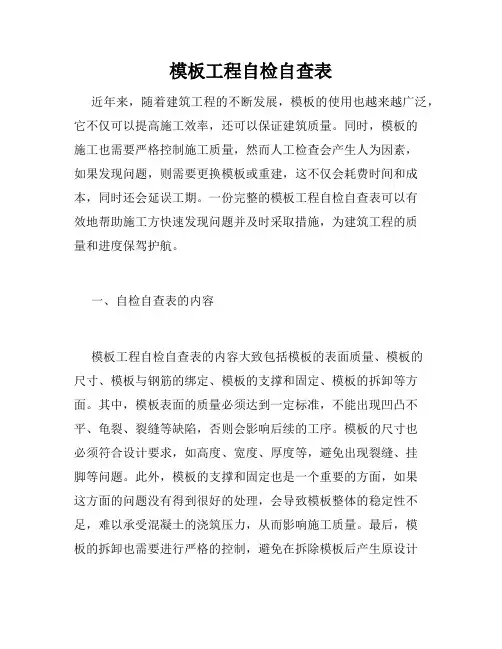 模板工程自检自查表

近年来，随着建筑工程的不断发展，模板的使用也越来越广泛，它不仅可以提高施工效率，还可以保证建筑质量。同时，模板的施工也需要严格控制施工质量，然而人工检查会产生人为因素，如果发现问题，则需要更换模板或重建，这不仅会耗费时间和成本，同时还会延误工期。一份完整的模板工程自检自查表可以有效地帮助施工方快速发现问题并及时采取措施，为建筑工程的质量和进度保驾护航。

一、自检自查表的内容

模板工程自检自查表的内容大致包括模板的表面质量、模板的尺寸、模板与钢筋的绑定、模板的支撑和固定、模板的拆卸等方面。其中，模板表面的质量必须达到一定标准，不能出现凹凸不平、龟裂、裂缝等缺陷，否则会影响后续的工序。模板的尺寸也必须符合设计要求，如高度、宽度、厚度等，避免出现裂缝、挂脚等问题。此外，模板的支撑和固定也是一个重要的方面，如果这方面的问题没有得到很好的处理，会导致模板整体的稳定性不足，难以承受混凝土的浇筑压力，从而影响施工质量。最后，模板的拆卸也需要进行严格的控制，避免在拆除模板后产生原设计